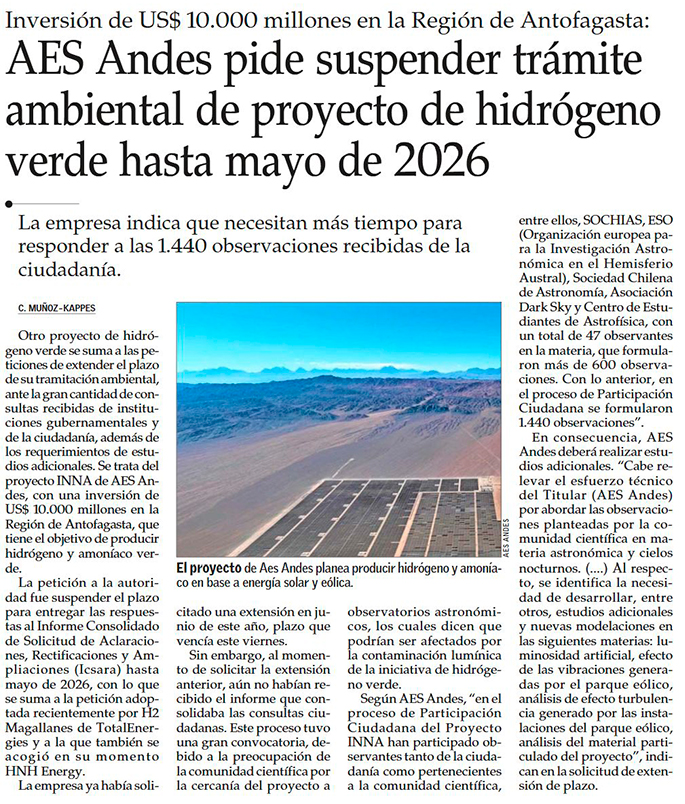 Inversión de US$ 10.000 millones en la Región de Antofagasta:

AES Andes pide suspender trámite ambiental de proyecto de hidrógeno verde hasta mayo de 2026

La empresa indica que necesitan más tiempo para responder a las 1.440 observaciones recibidas de la ciudadanía.

C. MUÑOZ-KAPPES

Otro proyecto de hidrógeno verde se suma a las peticiones de extender el plazo de su tramitación ambiental, ante la gran cantidad de consultas recibidas de instituciones gubernamentales y de la ciudadanía, además de los requerimientos de estudios adicionales. Se trata del proyecto INNA de AES Andes, con una inversión de US$ 10.000 millones en la Región de Antofagasta, que tiene el objetivo de producir hidrógeno y amoníaco verde.

La petición a la autoridad fue suspender el plazo para entregar las respuestas al Informe Consolidado de Solicitud de Aclaraciones, Rectificaciones y Ampliaciones (Icsara) hasta mayo de 2026, con lo que se suma a la petición adoptada recientemente por H2 Magallanes de TotalEnergies y a la que también se acogió en su momento HNH Energy.

La empresa ya había solicitado una extensión en junio de este año, plazo que vencía este viernes.

Sin embargo, al momento de solicitar la extensión anterior, aún no habían recibido el informe que consolidaba las consultas ciudadanas. Este proceso tuvo una gran convocatoria, debido a la preocupación de la comunidad científica por la cercanía del proyecto a observatorios astronómicos, los cuales dicen que podrían ser afectados por la contaminación lumínica de la iniciativa de hidrógeno verde.

Según AES Andes, "en el proceso de Participación Ciudadana del Proyecto INNA han participado observantes tanto de la ciudadanía como pertenecientes a la comunidad científica, entre ellos, SOCHIAS, ESO (Organización europea para la Investigación Astronómica en el Hemisferio Austral), Sociedad Chilena de Astronomía, Asociación Dark Sky y Centro de Estudiantes de Astrofísica, con un total de 47 observantes en la materia, que formularon más de 600 observaciones. Con lo anterior, en el proceso de Participación Ciudadana se formularon 1.440 observaciones".

En consecuencia, AES Andes deberá realizar estudios adicionales. "Cabe relevar el esfuerzo técnico del Titular (AES Andes) por abordar las observaciones planteadas por la comunidad científica en materia astronómica y cielos nocturnos. (....) Al respecto, se identifica la necesidad de desarrollar, entre otros, estudios adicionales y nuevas modelaciones en las siguientes materias: luminosidad artificial, efecto de las vibraciones generadas por el parque eólico, análisis de efecto turbulencia generado por las instalaciones del parque eólico, análisis del material particulado del proyecto", indican en la solicitud de extensión de plazo.

AES ANDES

El proyecto de Aes Andes planea producir hidrógeno y amoníaco en base a energía solar y eólica.